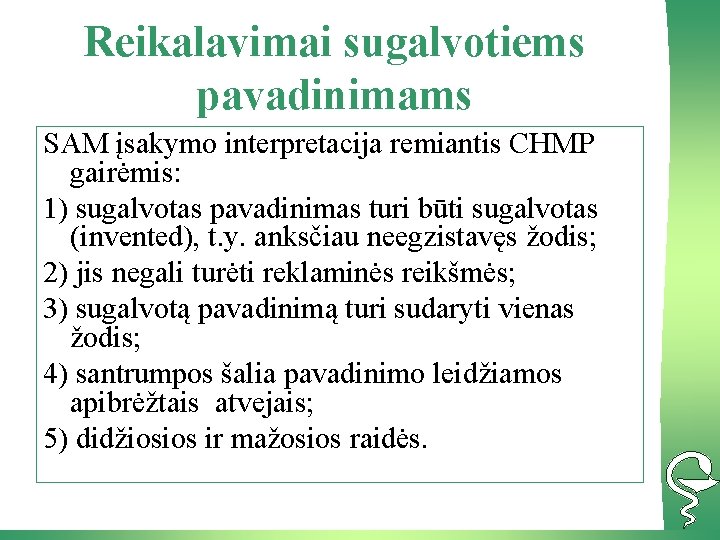 Reikalavimai sugalvotiems pavadinimams

SAM įsakymo interpretacija remiantis CHMP gairėmis:

1) sugalvotas pavadinimas turi būti sugalvotas (invented), t.y. anksčiau neegzistavęs žodis;

2) jis negali turėti reklaminės reikšmės;

3) sugalvotą pavadinimą turi sudaryti vienas žodis;

4) santrumpos šalia pavadinimo leidžiamos apibrėžtais atvejais;

5) didžiosios ir mažosios raidės.